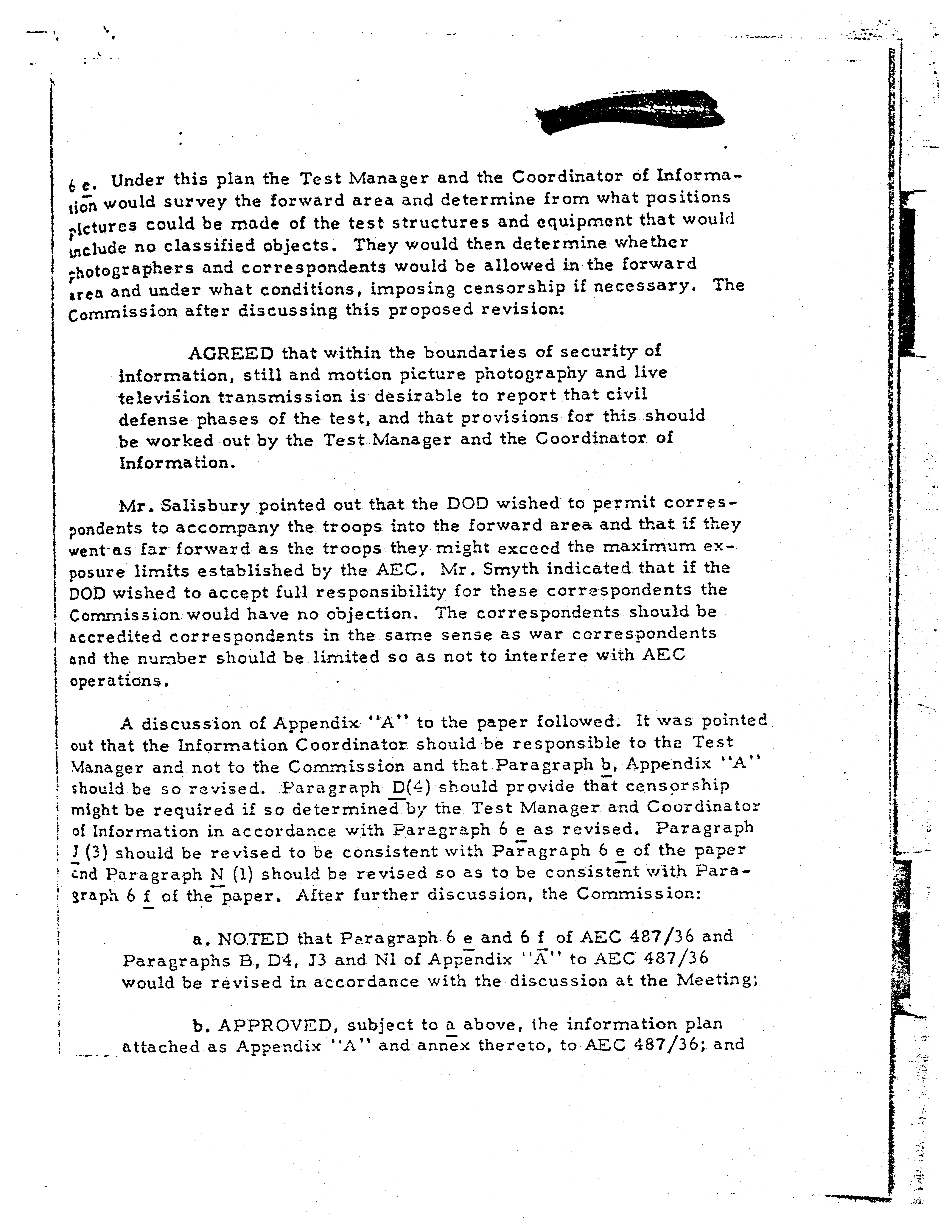 6 e. Under this plan the Test Manager and the Coordinator of Information would survey the forward area and determine from what positions pictures could be made of the test structures and equipment that would include no classified objects. They would then determine whether photographers and correspondents would be allowed in the forward area and under what conditions, imposing censorship if necessary. The Commission after discussing this proposed revision:

AGREED that within the boundaries of security of information, still and motion picture photography and live television transmission is desirable to report that civil defense phases of the test, and that provisions for this should be worked out by the Test Manager and the Coordinator of Information.

Mr. Salisbury pointed out that the DOD wished to permit correspondents to accompany the troops into the forward area and that if they went as far forward as the troops they might exceed the maximum exposure limits established by the AEC. Mr. Smyth indicated that if the DOD wished to accept full responsibility for these correspondents the Commission would have no objection. The correspondents should be accredited correspondents in the same sense as war correspondents and the number should be limited so as not to interfere with AEC operations.

A discussion of Appendix "A" to the paper followed. It was pointed out that the Information Coordinator should be responsible to the Test Manager and not to the Commission and that Paragraph b, Appendix "A" should be so revised. Paragraph D(4) should provide that censorship might be required if so determined by the Test Manager and Coordinator of Information in accordance with Paragraph 6 e as revised. Paragraph J (3) should be revised to be consistent with Paragraph 6 e of the paper and Paragraph N (1) should be revised so as to be consistent with Paragraph 6 f of the paper. After further discussion, the Commission:

a. NOTED that Paragraph 6 e and 6 f of AEC 487/36 and Paragraphs B, D4, J3 and N1 of Appendix "A" to AEC 487/36 would be revised in accordance with the discussion at the Meeting;

b. APPROVED, subject to a above, the information plan attached as Appendix "A" and annex thereto, to AEC 487/36; and